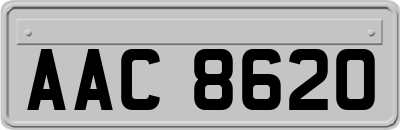 AAC 8620